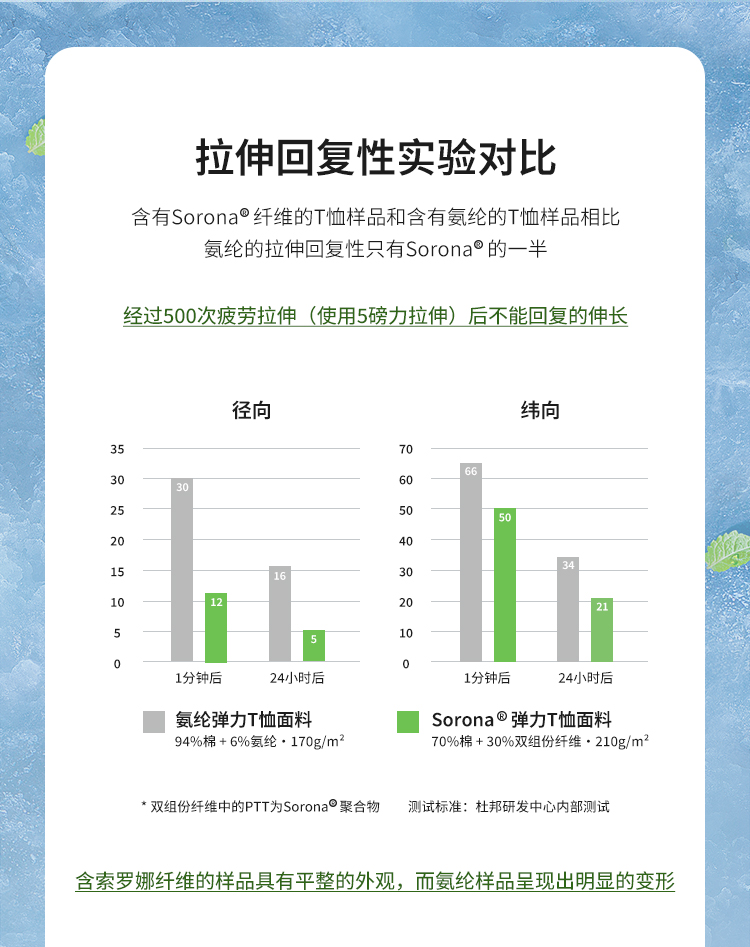 拉伸回复性实验对比

含有Sorona® 纤维的T恤样品和含有氨纶的T恤样品相比
氨纶的拉伸回复性只有Sorona® 的一半

经过500次疲劳拉伸（使用5磅力拉伸）后不能回复的伸长

径向

35
30
25
20
15
10
5
0

30
12
16
5

1分钟后
24小时后

纬向

70
60
50
40
30
20
10
0

66
50
34
21

1分钟后
24小时后

氨纶弹力T恤面料
94%棉 + 6%氨纶 · 170g/m²

Sorona® 弹力T恤面料
70%棉 + 30%双组份纤维 · 210g/m²

* 双组份纤维中的PTT为Sorona® 聚合物　　测试标准：杜邦研发中心内部测试

含索罗娜纤维的样品具有平整的外观，而氨纶样品呈现出明显的变形